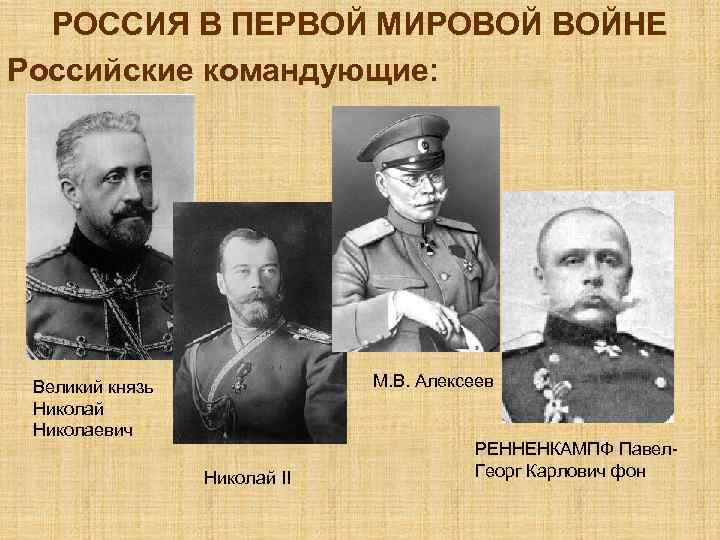 РОССИЯ В ПЕРВОЙ МИРОВОЙ ВОЙНЕ

Российские командующие:

Великий князь Николай Николаевич

Николай II

М.В. Алексеев

РЕННЕНКАМПФ Павел-Георг Карлович фон